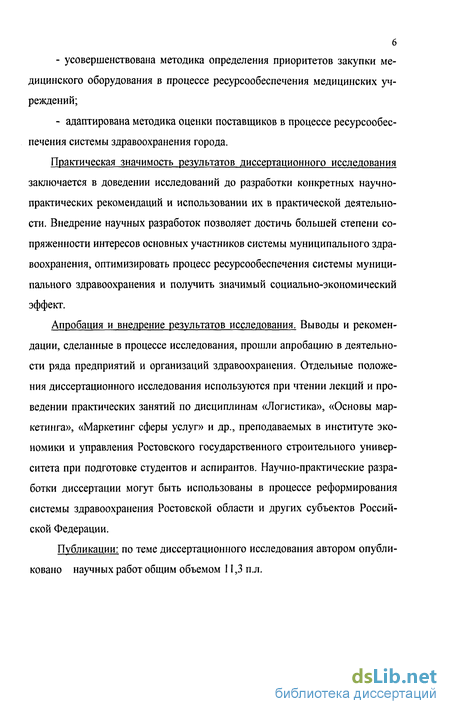 6

- усовершенствована методика определения приоритетов закупки медицинского оборудования в процессе ресурсообеспечения медицинских учреждений;

- адаптирована методика оценки поставщиков в процессе ресурсообеспечения системы здравоохранения города.

Практическая значимость результатов диссертационного исследования заключается в доведении исследований до разработки конкретных научно-практических рекомендаций и использовании их в практической деятельности. Внедрение научных разработок позволяет достичь большей степени сопряженности интересов основных участников системы муниципального здравоохранения, оптимизировать процесс ресурсообеспечения системы муниципального здравоохранения и получить значимый социально-экономический эффект.

Апробация и внедрение результатов исследования. Выводы и рекомендации, сделанные в процессе исследования, прошли апробацию в деятельности ряда предприятий и организаций здравоохранения. Отдельные положения диссертационного исследования используются при чтении лекций и проведении практических занятий по дисциплинам «Логистика», «Основы маркетинга», «Маркетинг сферы услуг» и др., преподаваемых в институте экономики и управления Ростовского государственного строительного университета при подготовке студентов и аспирантов. Научно-практические разработки диссертации могут быть использованы в процессе реформирования системы здравоохранения Ростовской области и других субъектов Российской Федерации.

Публикации: по теме диссертационного исследования автором опубликовано научных работ общим объемом 11,3 п.л.

dsLib.net
библиотека диссертаций